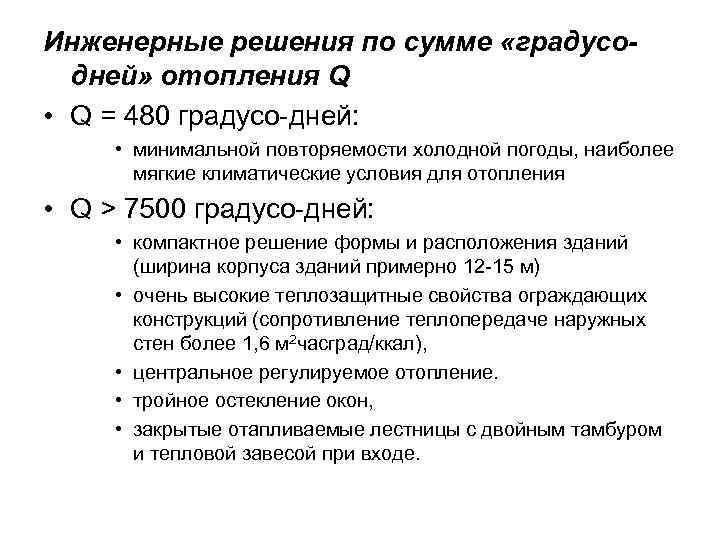 Инженерные решения по сумме «градусо-дней» отопления Q

• Q = 480 градусо-дней:

• минимальной повторяемости холодной погоды, наиболее мягкие климатические условия для отопления

• Q > 7500 градусо-дней:

• компактное решение формы и расположения зданий (ширина корпуса зданий примерно 12-15 м)

• очень высокие теплозащитные свойства ограждающих конструкций (сопротивление теплопередаче наружных стен более 1,6 м$^2$часград/ккал),

• центральное регулируемое отопление.

• тройное остекление окон,

• закрытые отапливаемые лестницы с двойным тамбуром и тепловой завесой при входе.